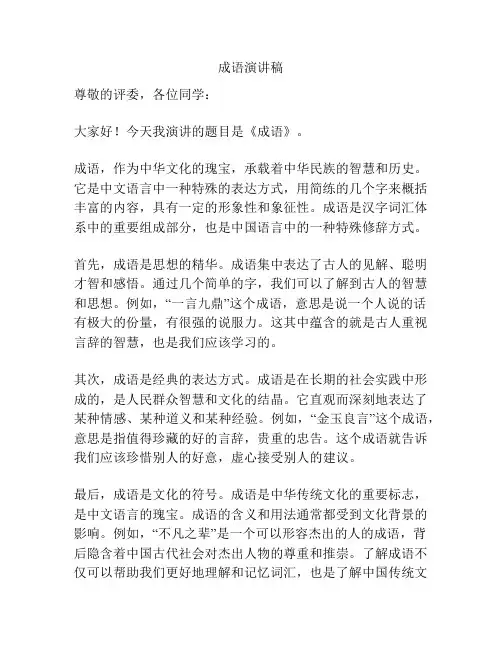 成语演讲稿

尊敬的评委，各位同学：

大家好！今天我演讲的题目是《成语》。

成语，作为中华文化的瑰宝，承载着中华民族的智慧和历史。它是中文语言中一种特殊的表达方式，用简练的几个字来概括丰富的内容，具有一定的形象性和象征性。成语是汉字词汇体系中的重要组成部分，也是中国语言中的一种特殊修辞方式。

首先，成语是思想的精华。成语集中表达了古人的见解、聪明才智和感悟。通过几个简单的字，我们可以了解到古人的智慧和思想。例如，“一言九鼎”这个成语，意思是说一个人说的话有极大的份量，有很强的说服力。这其中蕴含的就是古人重视言辞的智慧，也是我们应该学习的。

其次，成语是经典的表达方式。成语是在长期的社会实践中形成的，是人民群众智慧和文化的结晶。它直观而深刻地表达了某种情感、某种道义和某种经验。例如，“金玉良言”这个成语，意思是指值得珍藏的好的言辞，贵重的忠告。这个成语就告诉我们应该珍惜别人的好意，虚心接受别人的建议。

最后，成语是文化的符号。成语是中华传统文化的重要标志，是中文语言的瑰宝。成语的含义和用法通常都受到文化背景的影响。例如，“不凡之辈”是一个可以形容杰出的人的成语，背后隐含着中国古代社会对杰出人物的尊重和推崇。了解成语不仅可以帮助我们更好地理解和记忆词汇，也是了解中国传统文